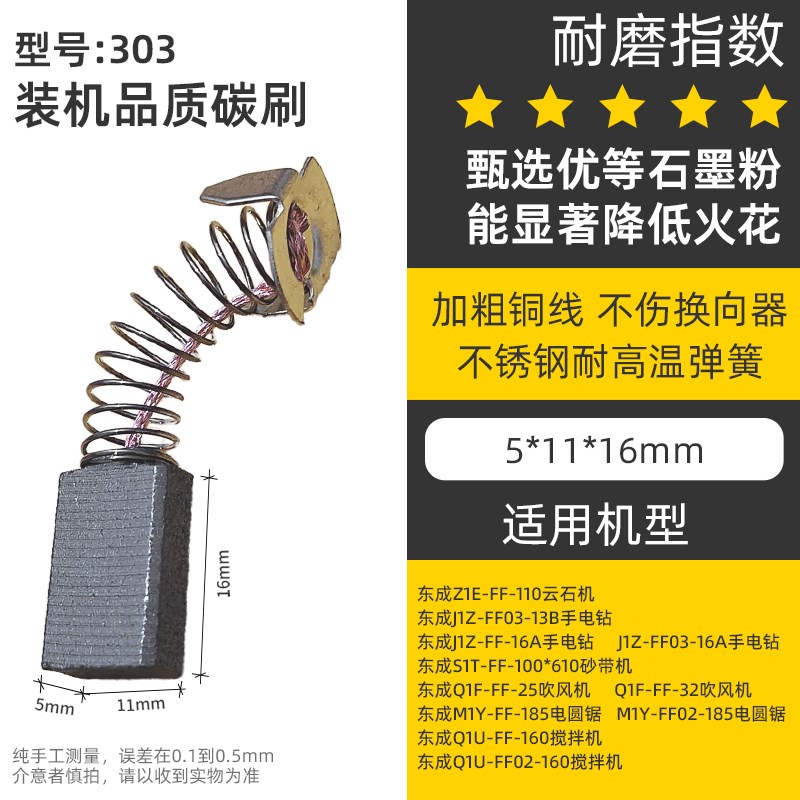 型号:303
装机品质碳刷

16mm
5mm
11mm

纯手工测量，误差在0.1到0.5mm
介意者慎拍，请以收到实物为准

耐磨指数

甄选优等石墨粉
能显著降低火花

加粗铜线 不伤换向器
不锈钢耐高温弹簧

5*11*16mm

适用机型

东成Z1E-FF-110云石机
东成J1Z-FF03-13B手电钻
东成J1Z-FF-16A手电钻 J1Z-FF03-16A手电钻
东成S1T-FF-100*610砂带机
东成Q1F-FF-25吹风机 Q1F-FF-32吹风机
东成M1Y-FF-185电圆锯 M1Y-FF02-185电圆锯
东成Q1U-FF-160搅拌机
东成Q1U-FF02-160搅拌机